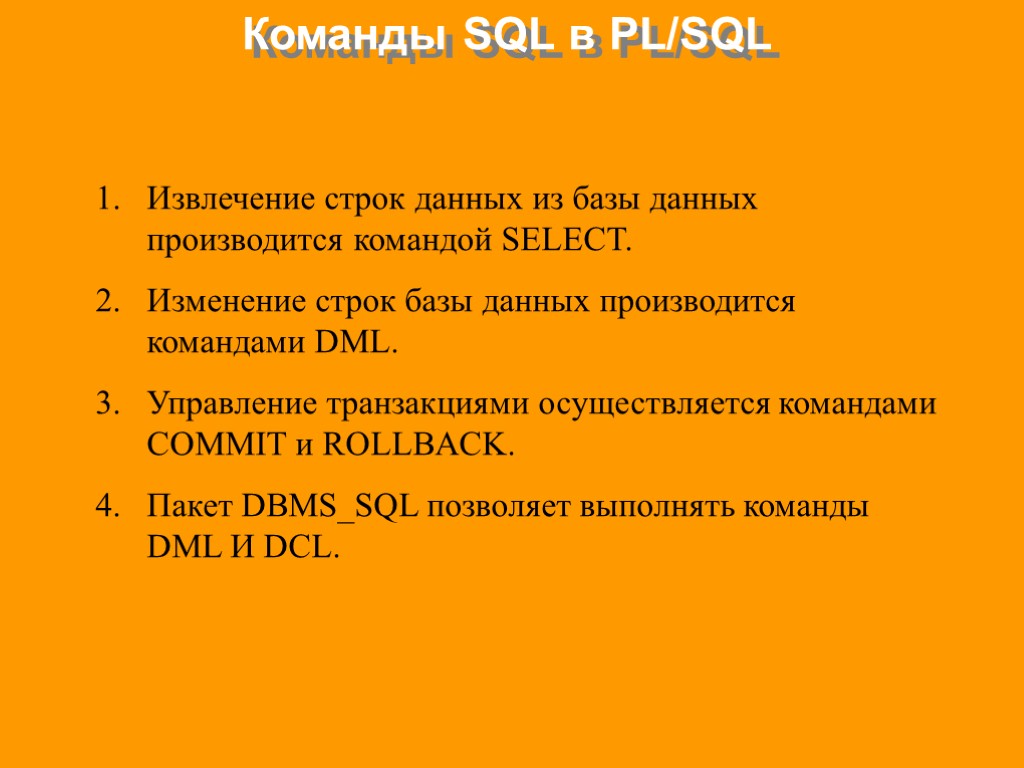 Команды SQL в PL/SQL

1. Извлечение строк данных из базы данных производится командой SELECT.

2. Изменение строк базы данных производится командами DML.

3. Управление транзакциями осуществляется командами COMMIT и ROLLBACK.

4. Пакет DBMS_SQL позволяет выполнять команды DML И DCL.